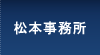 松本事務所